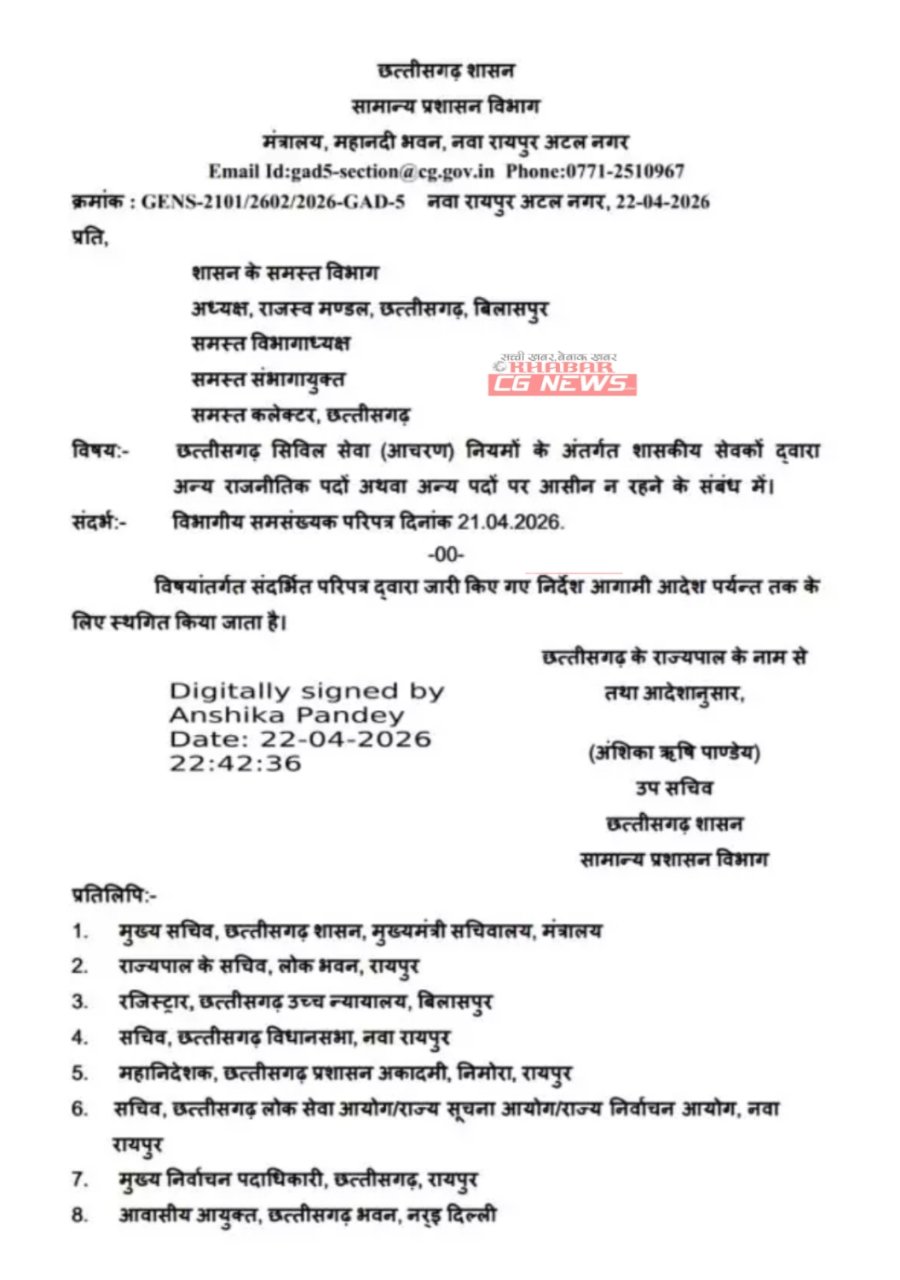 छत्तीसगढ़ शासन
सामान्य प्रशासन विभाग
मंत्रालय, महानदी भवन, नवा रायपुर अटल नगर
Email Id:gad5-section@cg.gov.in Phone:0771-2510967

क्रमांक : GENS-2101/2602/2026-GAD-5 नवा रायपुर अटल नगर, 22-04-2026

प्रति,

शासन के समस्त विभाग
अध्यक्ष, राजस्व मण्डल, छत्तीसगढ़, बिलासपुर
समस्त विभागाध्यक्ष
समस्त संभागायुक्त
समस्त कलेक्टर, छत्तीसगढ़

सच्ची खबर, बेबाक खबर
KHABAR
CG NEWS

विषय:- छत्तीसगढ़ सिविल सेवा (आचरण) नियमों के अंतर्गत शासकीय सेवकों द्वारा अन्य राजनीतिक पदों अथवा अन्य पदों पर आसीन न रहने के संबंध में।

संदर्भ:- विभागीय समसंख्यक परिपत्र दिनांक 21.04.2026.

-00-

विषयांतर्गत संदर्भित परिपत्र द्वारा जारी किए गए निर्देश आगामी आदेश पर्यन्त तक के लिए स्थगित किया जाता है।

छत्तीसगढ़ के राज्यपाल के नाम से
तथा आदेशानुसार,

Digitally signed by
Anshika Pandey
Date: 22-04-2026
22:42:36

(अंशिका ऋषि पाण्डेय)
उप सचिव
छत्तीसगढ़ शासन
सामान्य प्रशासन विभाग

प्रतिलिपि:-

1. मुख्य सचिव, छत्तीसगढ़ शासन, मुख्यमंत्री सचिवालय, मंत्रालय
2. राज्यपाल के सचिव, लोक भवन, रायपुर
3. रजिस्ट्रार, छत्तीसगढ़ उच्च न्यायालय, बिलासपुर
4. सचिव, छत्तीसगढ़ विधानसभा, नवा रायपुर
5. महानिदेशक, छत्तीसगढ़ प्रशासन अकादमी, निमोरा, रायपुर
6. सचिव, छत्तीसगढ़ लोक सेवा आयोग/राज्य सूचना आयोग/राज्य निर्वाचन आयोग, नवा रायपुर
7. मुख्य निर्वाचन पदाधिकारी, छत्तीसगढ़, रायपुर
8. आवासीय आयुक्त, छत्तीसगढ़ भवन, नई दिल्ली